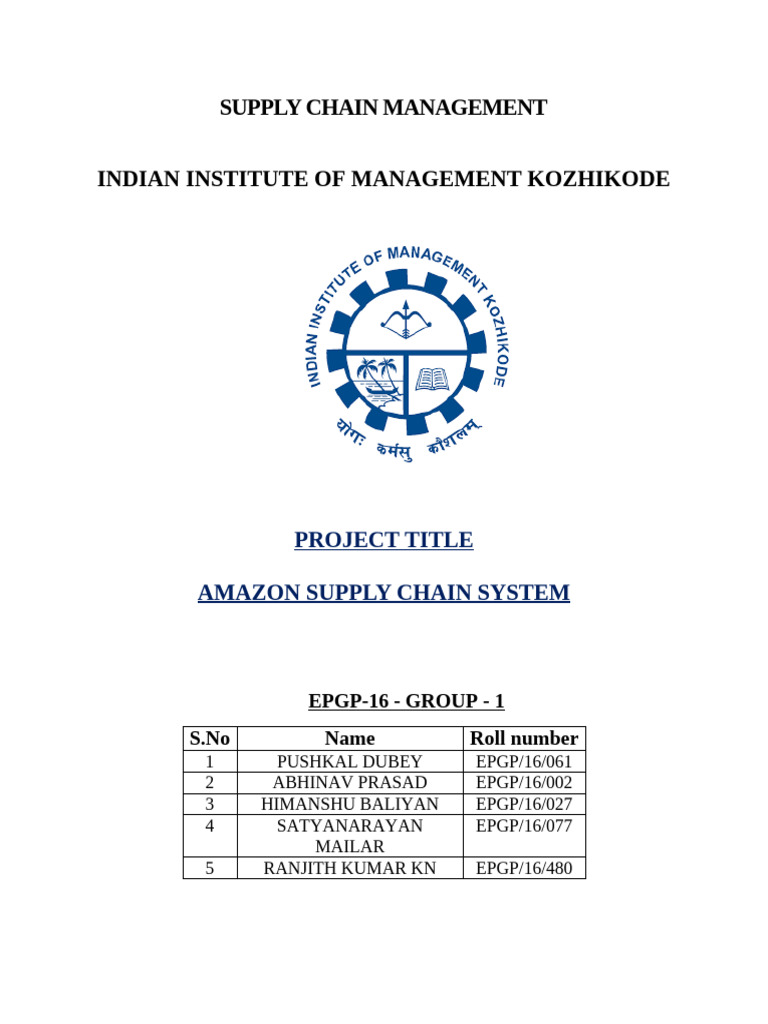 SUPPLY CHAIN MANAGEMENT

INDIAN INSTITUTE OF MANAGEMENT KOZHIKODE

INDIAN INSTITUTE OF MANAGEMENT KOZHIKODE

योगः कर्मसु कौशलम्

PROJECT TITLE

AMAZON SUPPLY CHAIN SYSTEM

EPGP-16 - GROUP - 1

| S.No | Name | Roll number |
|---|---|---|
| 1 | PUSHKAL DUBEY | EPGP/16/061 |
| 2 | ABHINAV PRASAD | EPGP/16/002 |
| 3 | HIMANSHU BALIYAN | EPGP/16/027 |
| 4 | SATYANARAYAN MAILAR | EPGP/16/077 |
| 5 | RANJITH KUMAR KN | EPGP/16/480 |